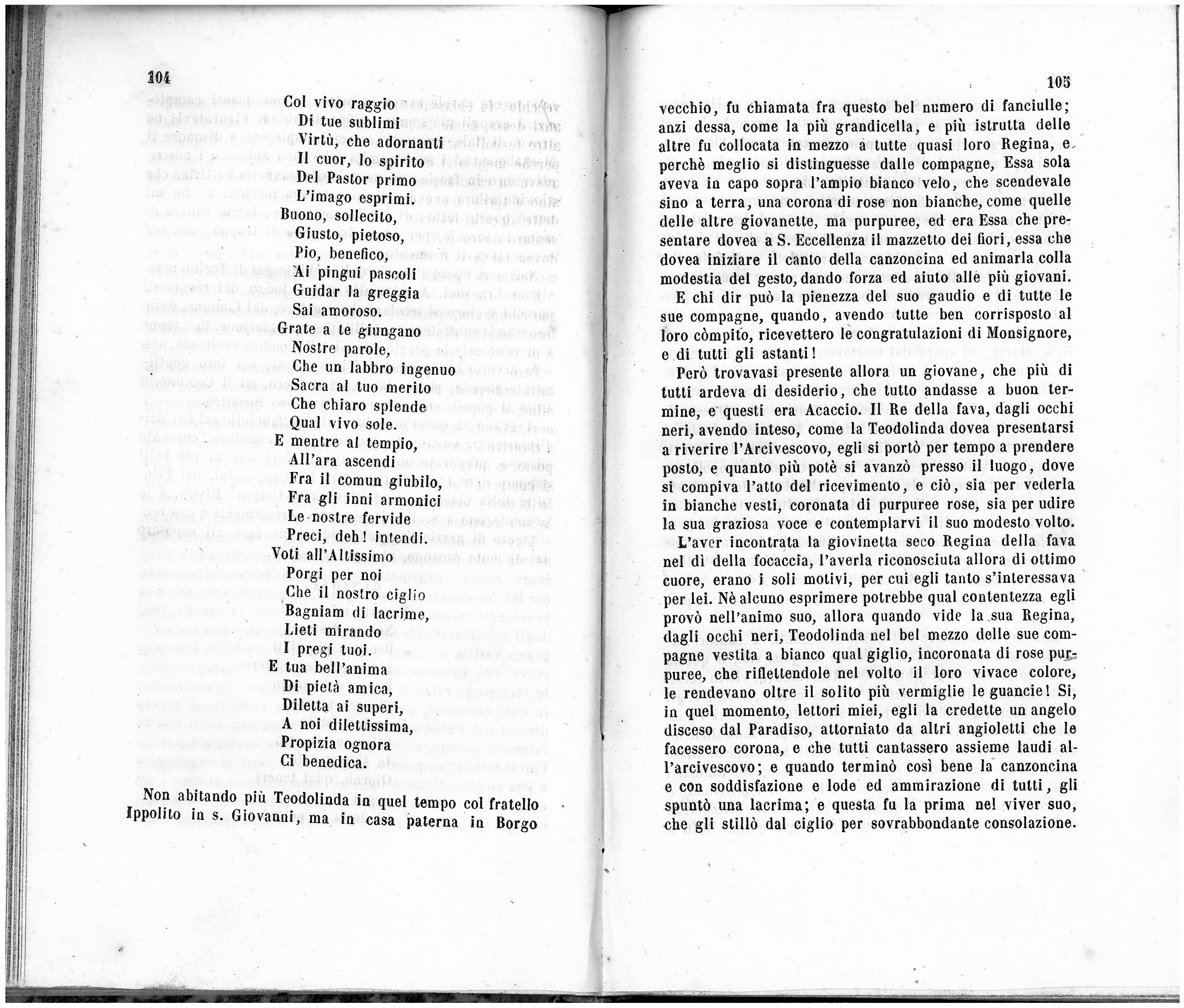 104

Col vivo raggio
Di tue sublimi
Virtù, che adornanti
Il cuor, lo spirito
Del Pastor primo
L'imago esprimi.
Buono, sollecito,
Giusto, pietoso,
Pio, benefico,
Ai pingui pascoli
Guidar la greggia
Sai amoroso.
Grate a te giungano
Nostre parole,
Che un labbro ingenuo
Sacra al tuo merito
Che chiaro splende
Qual vivo sole.
E mentre al tempio,
All'ara ascendi
Fra il comun giubilo,
Fra gli inni armonici
Le nostre fervide
Preci, deh! intendi.
Voti all'Altissimo
Porgi per noi
Che il nostro ciglio
Bagniam di lacrime,
Lieti mirando
I pregi tuoi.
E tua bell'anima
Di pietà amica,
Diletta ai superi,
A noi dilettissima,
Propizia ognora
Ci benedica.

Non abitando più Teodolinda in quel tempo col fratello Ippolito in s. Giovanni, ma in casa paterna in Borgo

105

vecchio, fu chiamata fra questo bel numero di fanciulle; anzi dessa, come la più grandicella, e più istrutta delle altre fu collocata in mezzo a tutte quasi loro Regina, e perchè meglio si distinguesse dalle compagne, Essa sola aveva in capo sopra l'ampio bianco velo, che scendevale sino a terra, una corona di rose non bianche, come quelle delle altre giovanette, ma purpuree, ed era Essa che presentare dovea a S. Eccellenza il mazzetto dei fiori, essa che dovea iniziare il canto della canzoncina ed animarla colla modestia del gesto, dando forza ed aiuto alle più giovani. E chi dir può la pienezza del suo gaudio e di tutte le sue compagne, quando, avendo tutte ben corrisposto al loro còmpito, ricevettero le congratulazioni di Monsignore, e di tutti gli astanti!

Però trovavasi presente allora un giovane, che più di tutti ardeva di desiderio, che tutto andasse a buon termine, e questi era Acaccio. Il Re della fava, dagli occhi neri, avendo inteso, come la Teodolinda dovea presentarsi a riverire l'Arcivescovo, egli si portò per tempo a prendere posto, e quanto più potè si avanzò presso il luogo, dove si compiva l'atto del ricevimento, e ciò, sia per vederla in bianche vesti, coronata di purpuree rose, sia per udire la sua graziosa voce e contemplarvi il suo modesto volto.

L'aver incontrata la giovinetta seco Regina della fava nel dì della focaccia, l'averla riconosciuta allora di ottimo cuore, erano i soli motivi, per cui egli tanto s'interessava per lei. Nè alcuno esprimere potrebbe qual contentezza egli provò nell'animo suo, allora quando vide la sua Regina, dagli occhi neri, Teodolinda nel bel mezzo delle sue compagne vestita a bianco qual giglio, incoronata di rose purpuree, che riflettendole nel volto il loro vivace colore, le rendevano oltre il solito più vermiglie le guancie! Si, in quel momento, lettori miei, egli la credette un angelo disceso dal Paradiso, attorniato da altri angioletti che le facessero corona, e che tutti cantassero assieme laudi all'arcivescovo; e quando terminò così bene la canzoncina e con soddisfazione e lode ed ammirazione di tutti, gli spuntò una lacrima; e questa fu la prima nel viver suo, che gli stillò dal ciglio per sovrabbondante consolazione.